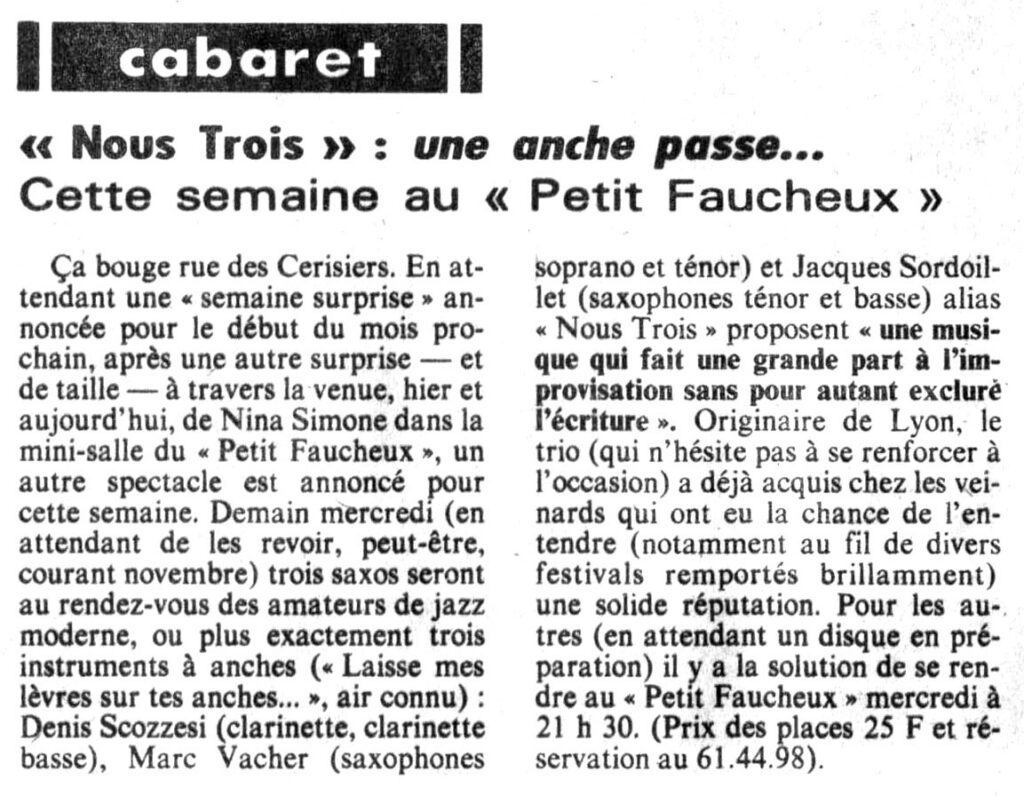 cabaret

« Nous Trois » : une anche passe...
Cette semaine au « Petit Faucheux »

Ça bouge rue des Cerisiers. En attendant une « semaine surprise » annoncée pour le début du mois prochain, après une autre surprise — et de taille — à travers la venue, hier et aujourd'hui, de Nina Simone dans la mini-salle du « Petit Faucheux », un autre spectacle est annoncé pour cette semaine. Demain mercredi (en attendant de les revoir, peut-être, courant novembre) trois saxos seront au rendez-vous des amateurs de jazz moderne, ou plus exactement trois instruments à anches (« Laisse mes lèvres sur tes anches... », air connu) : Denis Scozzesi (clarinette, clarinette basse), Marc Vacher (saxophones soprano et ténor) et Jacques Sordoillet (saxophones ténor et basse) alias « Nous Trois » proposent « une musique qui fait une grande part à l'improvisation sans pour autant exclure l'écriture ». Originaire de Lyon, le trio (qui n'hésite pas à se renforcer à l'occasion) a déjà acquis chez les veinards qui ont eu la chance de l'entendre (notamment au fil de divers festivals remportés brillamment) une solide réputation. Pour les autres (en attendant un disque en préparation) il y a la solution de se rendre au « Petit Faucheux » mercredi à 21 h 30. (Prix des places 25 F et réservation au 61.44.98).